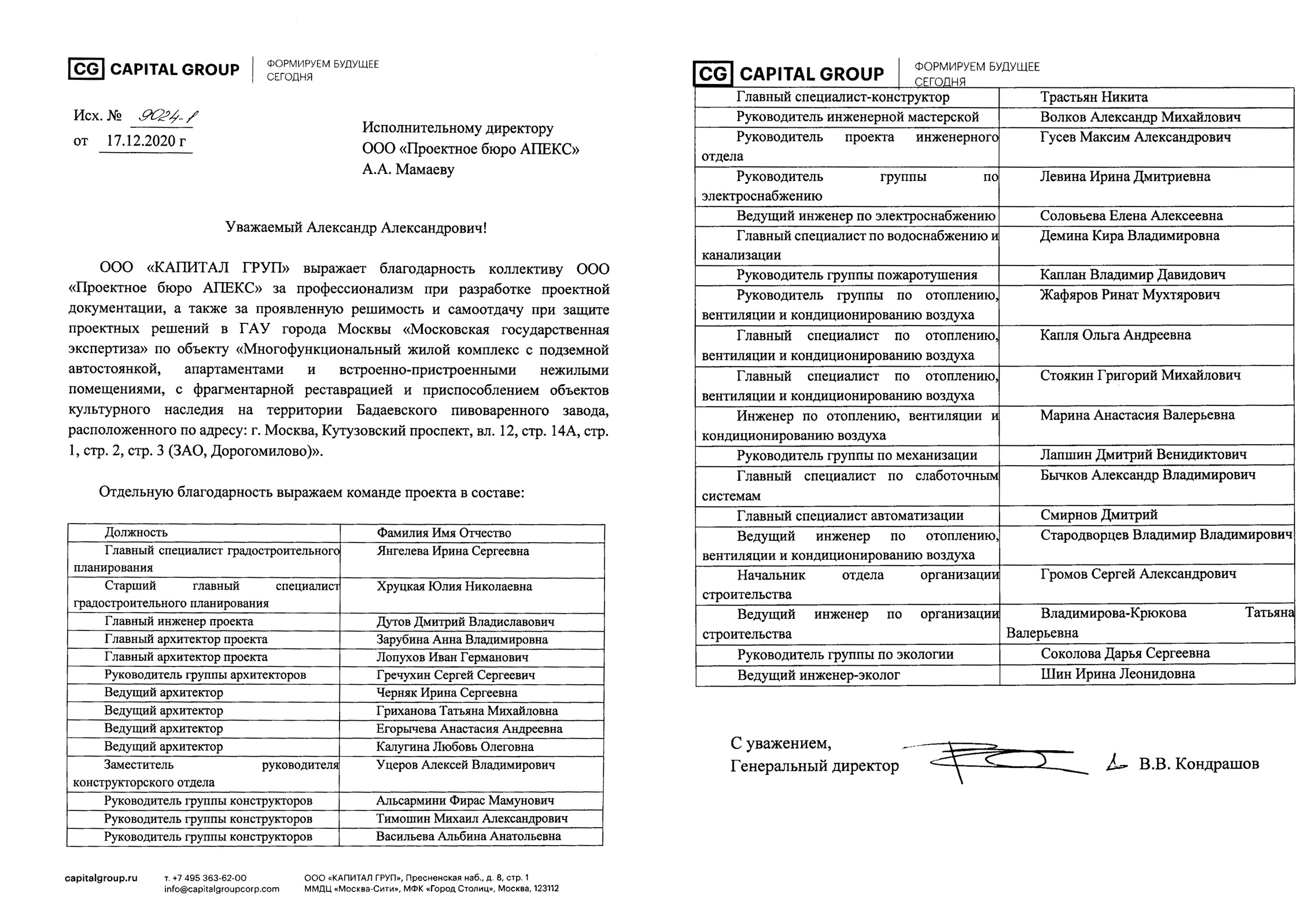 CG CAPITAL GROUP
ФОРМИРУЕМ БУДУЩЕЕ СЕГОДНЯ

Исх. № 9024-1
от 17.12.2020 г

Исполнительному директору
ООО «Проектное бюро АПЕКС»
А.А. Мамаеву

Уважаемый Александр Александрович!

ООО «КАПИТАЛ ГРУП» выражает благодарность коллективу ООО «Проектное бюро АПЕКС» за профессионализм при разработке проектной документации, а также за проявленную решимость и самоотдачу при защите проектных решений в ГАУ города Москвы «Московская государственная экспертиза» по объекту «Многофункциональный жилой комплекс с подземной автостоянкой, апартаментами и встроенно-пристроенными нежилыми помещениями, с фрагментарной реставрацией и приспособлением объектов культурного наследия на территории Бадаевского пивоваренного завода, расположенного по адресу: г. Москва, Кутузовский проспект, вл. 12, стр. 14А, стр. 1, стр. 2, стр. 3 (ЗАО, Дорогомилово)».

Отдельную благодарность выражаем команде проекта в составе:

| Должность | Фамилия Имя Отчество |
|---|---|
| Главный специалист градостроительного планирования | Янгелева Ирина Сергеевна |
| Старший главный специалист градостроительного планирования | Хруцкая Юлия Николаевна |
| Главный инженер проекта | Дутов Дмитрий Владиславович |
| Главный архитектор проекта | Зарубина Анна Владимировна |
| Главный архитектор проекта | Лопухов Иван Германович |
| Руководитель группы архитекторов | Гречухин Сергей Сергеевич |
| Ведущий архитектор | Черняк Ирина Сергеевна |
| Ведущий архитектор | Гриханова Татьяна Михайловна |
| Ведущий архитектор | Егорычева Анастасия Андреевна |
| Ведущий архитектор | Калугина Любовь Олеговна |
| Заместитель руководителя конструкторского отдела | Уцеров Алексей Владимирович |
| Руководитель группы конструкторов | Альсармини Фирас Мамунович |
| Руководитель группы конструкторов | Тимошин Михаил Александрович |
| Руководитель группы конструкторов | Васильева Альбина Анатольевна |

capitalgroup.ru
т. +7 495 363-62-00
info@capitalgroupcorp.com
ООО «КАПИТАЛ ГРУП», Пресненская наб., д. 8, стр. 1
ММДЦ «Москва-Сити», МФК «Город Столиц», Москва, 123112

CG CAPITAL GROUP
ФОРМИРУЕМ БУДУЩЕЕ СЕГОДНЯ

| Главный специалист-конструктор | Трастьян Никита |
|---|---|
| Руководитель инженерной мастерской | Волков Александр Михайлович |
| Руководитель проекта инженерного отдела | Гусев Максим Александрович |
| Руководитель группы по электроснабжению | Левина Ирина Дмитриевна |
| Ведущий инженер по электроснабжению | Соловьева Елена Алексеевна |
| Главный специалист по водоснабжению и канализации | Демина Кира Владимировна |
| Руководитель группы пожаротушения | Каплан Владимир Давидович |
| Руководитель группы по отоплению, вентиляции и кондиционированию воздуха | Жафяров Ринат Мухтярович |
| Главный специалист по отоплению, вентиляции и кондиционированию воздуха | Капля Ольга Андреевна |
| Главный специалист по отоплению, вентиляции и кондиционированию воздуха | Стоякин Григорий Михайлович |
| Инженер по отоплению, вентиляции и кондиционированию воздуха | Марина Анастасия Валерьевна |
| Руководитель группы по механизации | Лапшин Дмитрий Венидиктович |
| Главный специалист по слаботочным системам | Бычков Александр Владимирович |
| Главный специалист автоматизации | Смирнов Дмитрий |
| Ведущий инженер по отоплению, вентиляции и кондиционированию воздуха | Стародворцев Владимир Владимирович |
| Начальник отдела организации строительства | Громов Сергей Александрович |
| Ведущий инженер по организации строительства | Владимирова-Крюкова Татьяна Валерьевна |
| Руководитель группы по экологии | Соколова Дарья Сергеевна |
| Ведущий инженер-эколог | Шин Ирина Леонидовна |

С уважением,
Генеральный директор В.В. Кондрашов